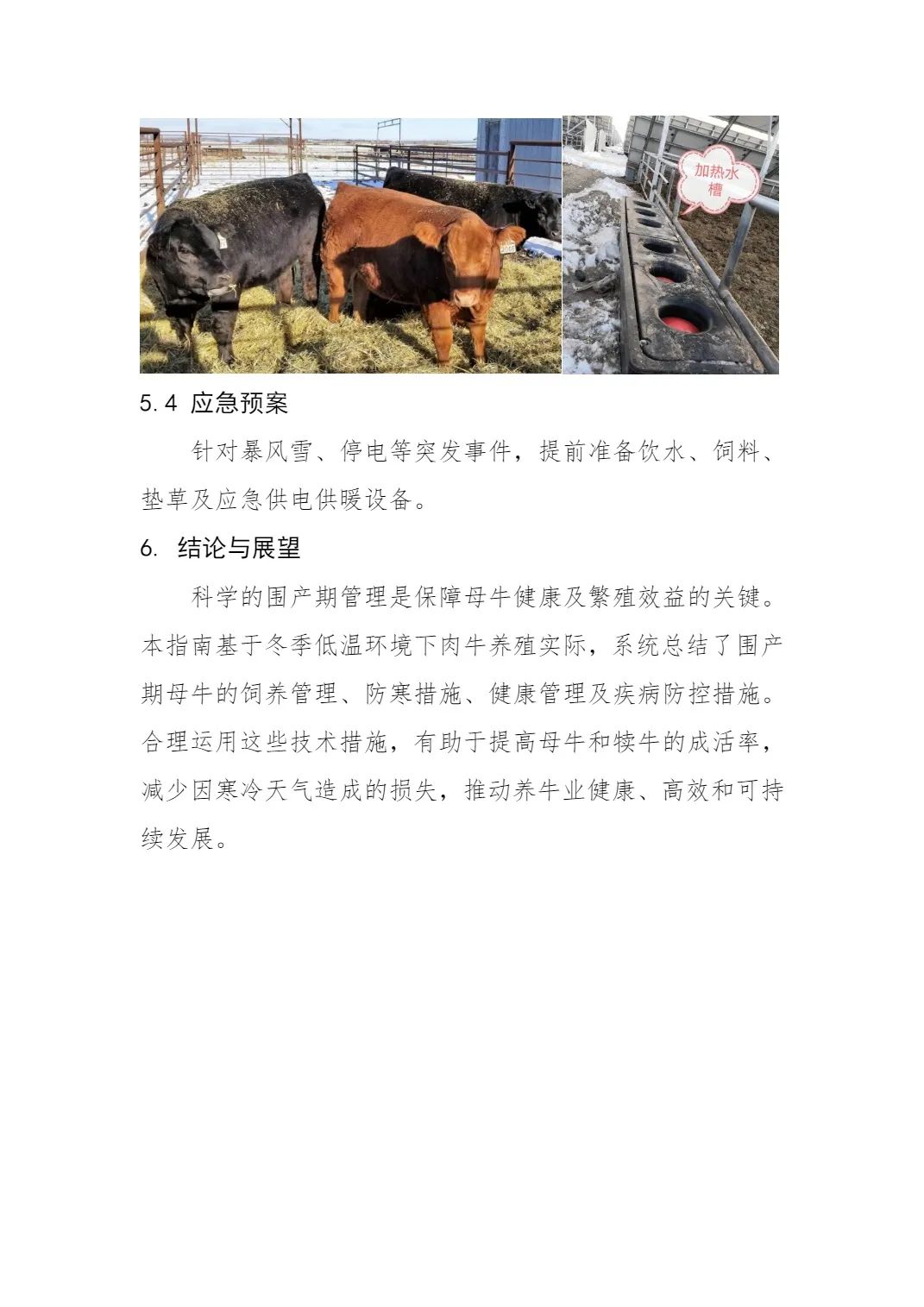 加热水槽

5.4 应急预案

针对暴风雪、停电等突发事件，提前准备饮水、饲料、垫草及应急供电供暖设备。

6. 结论与展望

科学的围产期管理是保障母牛健康及繁殖效益的关键。本指南基于冬季低温环境下肉牛养殖实际，系统总结了围产期母牛的饲养管理、防寒措施、健康管理及疾病防控措施。合理运用这些技术措施，有助于提高母牛和犊牛的成活率，减少因寒冷天气造成的损失，推动养牛业健康、高效和可持续发展。